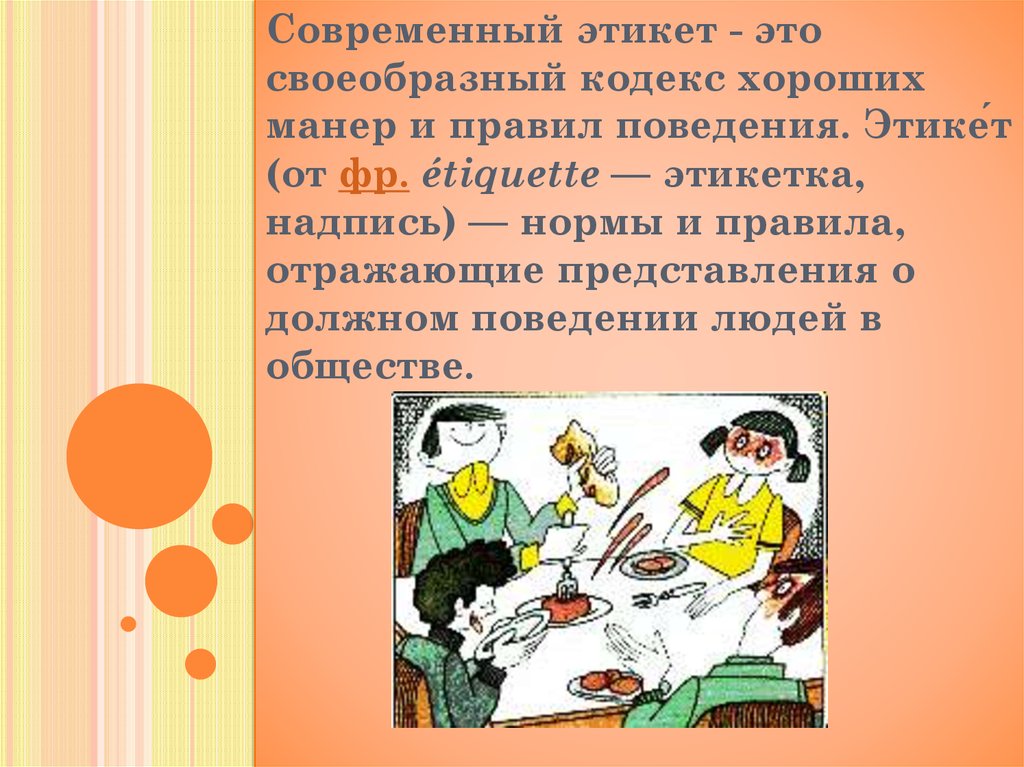 Современный этикет - это своеобразный кодекс хороших манер и правил поведения. Этике́т (от фр. étiquette — этикетка, надпись) — нормы и правила, отражающие представления о должном поведении людей в обществе.